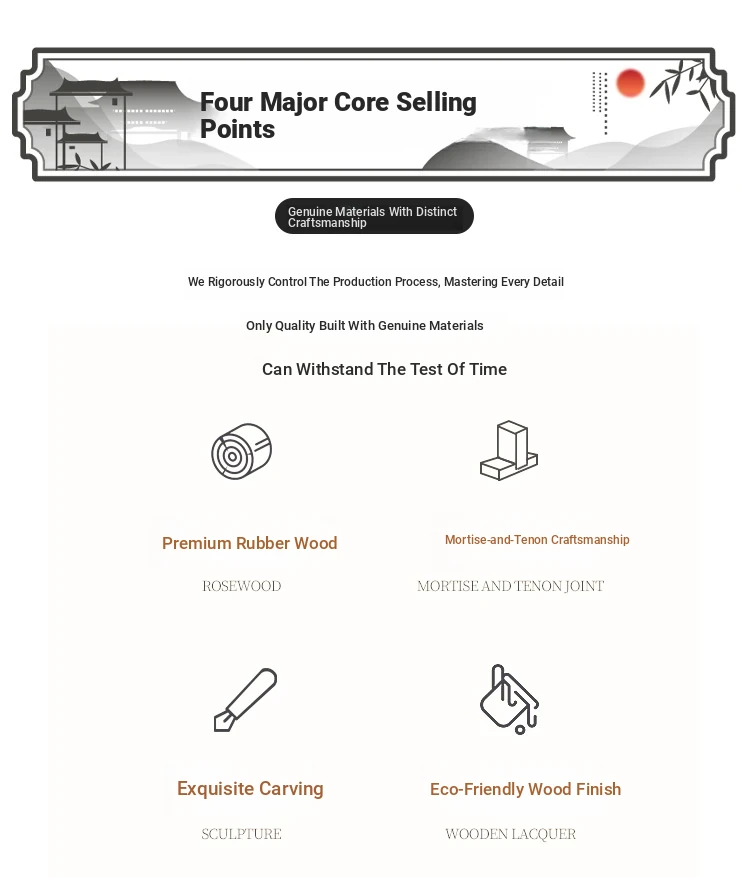 Four Major Core Selling Points

Genuine Materials With Distinct Craftsmanship

We Rigorously Control The Production Process, Mastering Every Detail

Only Quality Built With Genuine Materials

Can Withstand The Test Of Time

Premium Rubber Wood

ROSEWOOD

Mortise-and-Tenon Craftsmanship

MORTISE AND TENON JOINT

Exquisite Carving

SCULPTURE

Eco-Friendly Wood Finish

WOODEN LACQUER